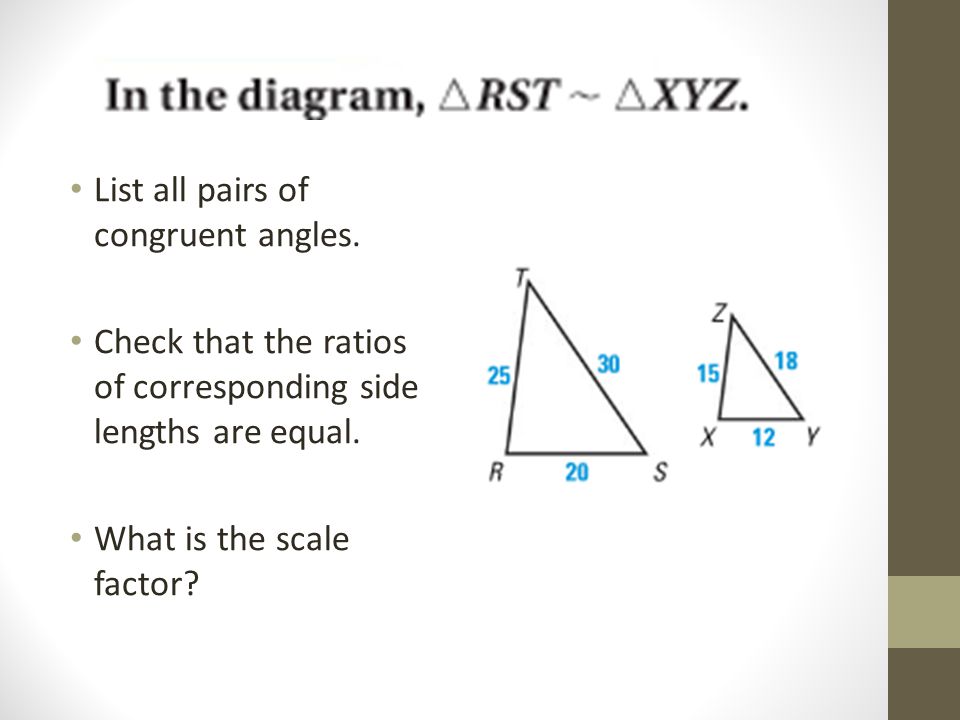 In the diagram, $\triangle RST \sim \triangle XYZ$.

• List all pairs of congruent angles.

• Check that the ratios of corresponding side lengths are equal.

• What is the scale factor?

T
25
30
R
20
S

Z
15
18
X
12
Y